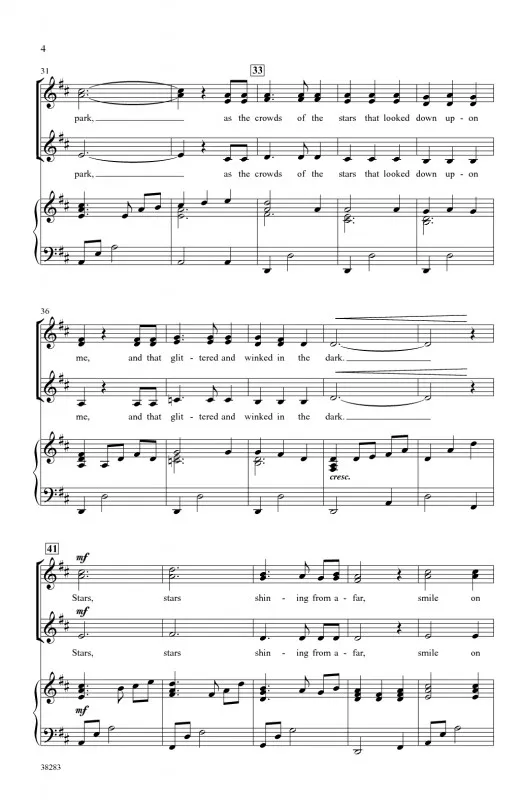 4

31

33

park, as the crowds of the stars that looked down up - on

park, as the crowds of the stars that looked down up - on

36

me, and that glit - tered and winked in the dark.

me, and that glit - tered and winked in the dark.

cresc.

41

mf

Stars, stars shin - ing from a - far, smile on

mf

Stars, stars shin - ing from a - far, smile on

mf

38283